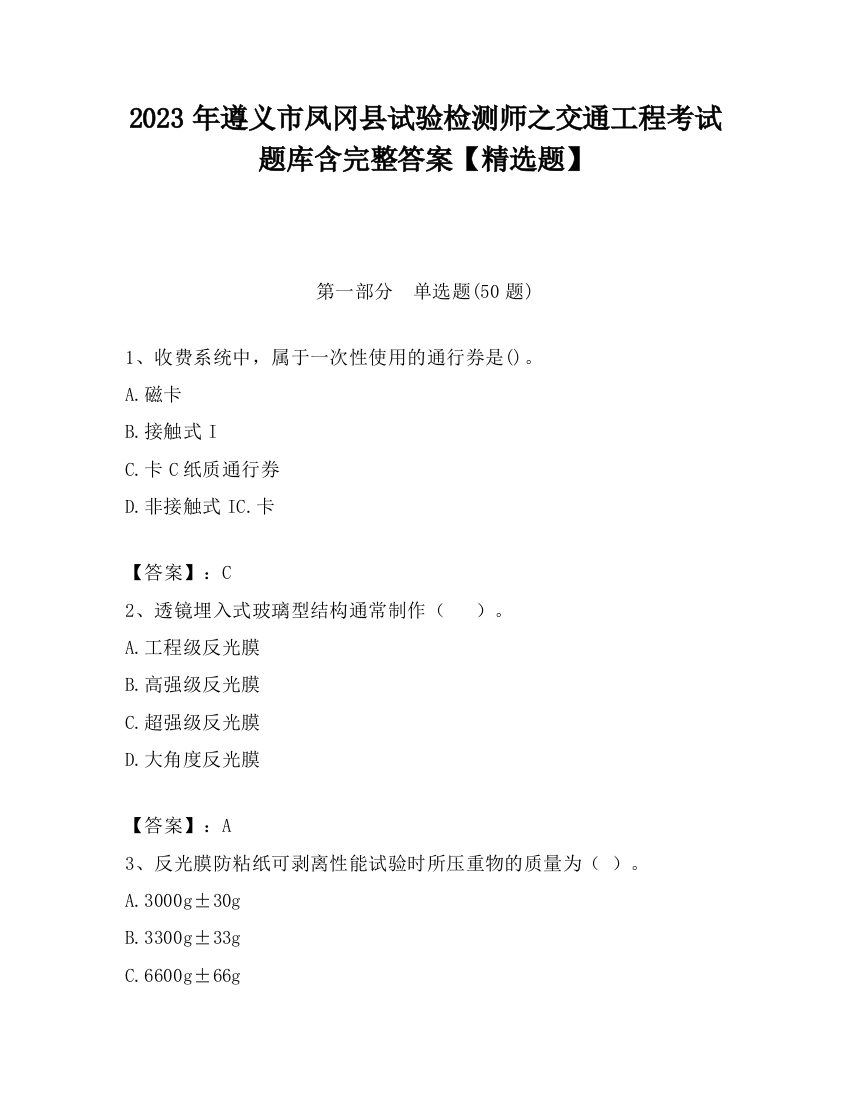 2023 年遵义市凤冈县试验检测师之交通工程考试题库含完整答案【精选题】

第一部分　单选题(50 题)

1、收费系统中，属于一次性使用的通行券是()。

A.磁卡

B.接触式 I

C.卡 C 纸质通行券

D.非接触式 IC.卡

【答案】：C

2、透镜埋入式玻璃型结构通常制作（　　）。

A.工程级反光膜

B.高强级反光膜

C.超强级反光膜

D.大角度反光膜

【答案】：A

3、反光膜防粘纸可剥离性能试验时所压重物的质量为（ ）。

A.3000g±30g

B.3300g±33g

C.6600g±66g